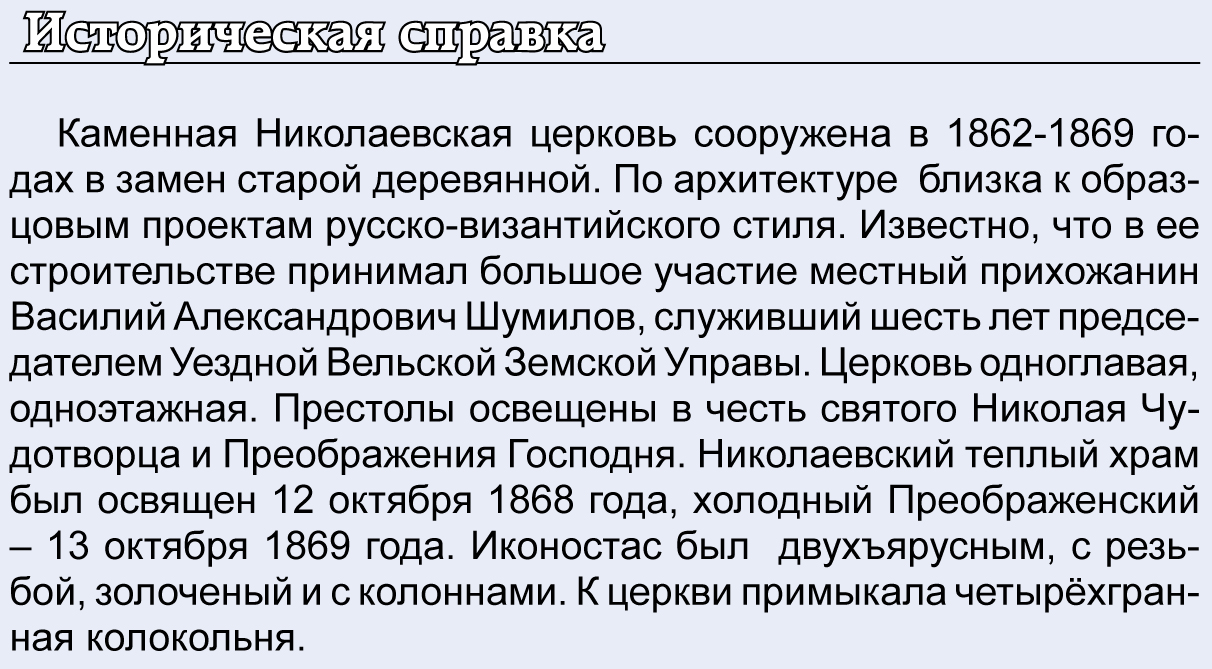 Историческая справка

Каменная Николаевская церковь сооружена в 1862-1869 годах в замен старой деревянной. По архитектуре близка к образцовым проектам русско-византийского стиля. Известно, что в ее строительстве принимал большое участие местный прихожанин Василий Александрович Шумилов, служивший шесть лет председателем Уездной Вельской Земской Управы. Церковь одноглавая, одноэтажная. Престолы освещены в честь святого Николая Чудотворца и Преображения Господня. Николаевский теплый храм был освящен 12 октября 1868 года, холодный Преображенский – 13 октября 1869 года. Иконостас был двухъярусным, с резьбой, золоченый и с колоннами. К церкви примыкала четырёхгранная колокольня.